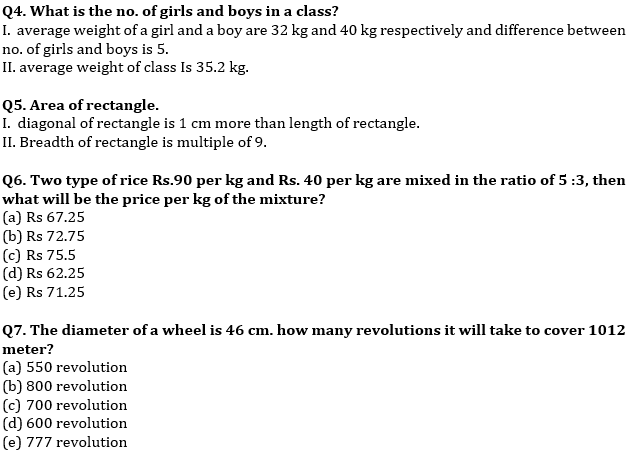 Q4. What is the no. of girls and boys in a class?
I. average weight of a girl and a boy are 32 kg and 40 kg respectively and difference between no. of girls and boys is 5.
II. average weight of class Is 35.2 kg.

Q5. Area of rectangle.
I. diagonal of rectangle is 1 cm more than length of rectangle.
II. Breadth of rectangle is multiple of 9.

Q6. Two type of rice Rs.90 per kg and Rs. 40 per kg are mixed in the ratio of 5 :3, then what will be the price per kg of the mixture?
(a) Rs 67.25
(b) Rs 72.75
(c) Rs 75.5
(d) Rs 62.25
(e) Rs 71.25

Q7. The diameter of a wheel is 46 cm. how many revolutions it will take to cover 1012 meter?
(a) 550 revolution
(b) 800 revolution
(c) 700 revolution
(d) 600 revolution
(e) 777 revolution